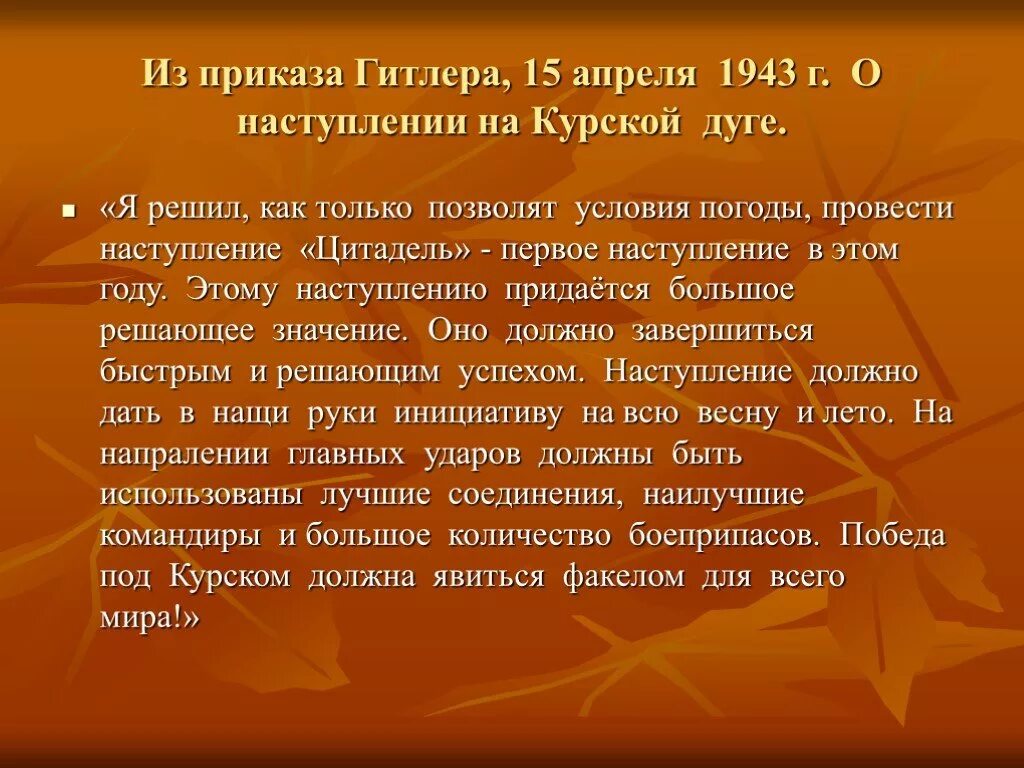 Из приказа Гитлера, 15 апреля 1943 г. О наступлении на Курской дуге.

«Я решил, как только позволят условия погоды, провести наступление «Цитадель» - первое наступление в этом году. Этому наступлению придаётся большое решающее значение. Оно должно завершиться быстрым и решающим успехом. Наступление должно дать в нащи руки инициативу на всю весну и лето. На напралении главных ударов должны быть использованы лучшие соединения, наилучшие командиры и большое количество боеприпасов. Победа под Курском должна явиться факелом для всего мира!»